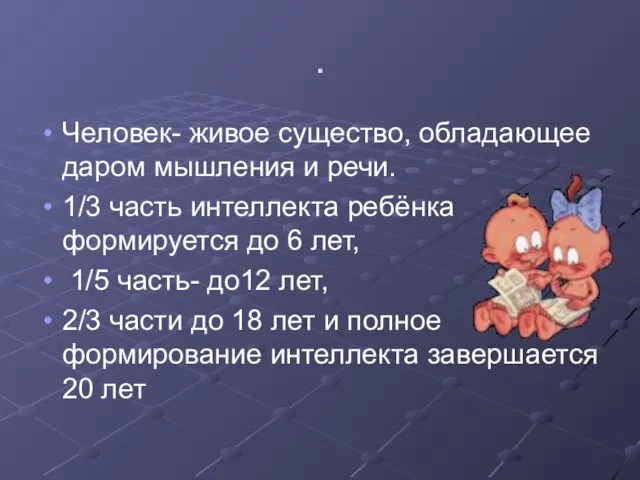 .

• Человек- живое существо, обладающее даром мышления и речи.
• 1/3 часть интеллекта ребёнка формируется до 6 лет,
• 1/5 часть- до12 лет,
• 2/3 части до 18 лет и полное формирование интеллекта завершается 20 лет